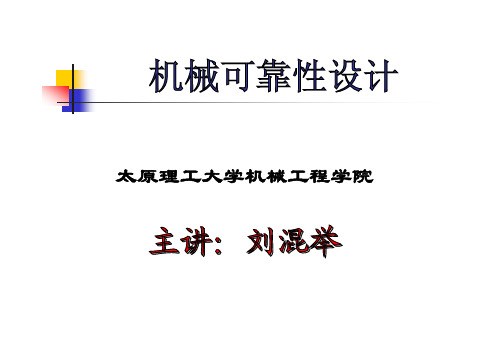 机械可靠性设计

太原理工大学机械工程学院

主讲：刘混举